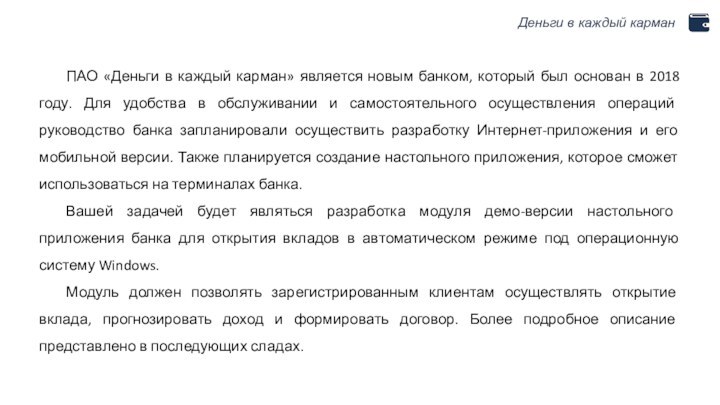 Деньги в каждый карман

ПАО «Деньги в каждый карман» является новым банком, который был основан в 2018 году. Для удобства в обслуживании и самостоятельного осуществления операций руководство банка запланировали осуществить разработку Интернет-приложения и его мобильной версии. Также планируется создание настольного приложения, которое сможет использоваться на терминалах банка.

Вашей задачей будет являться разработка модуля демо-версии настольного приложения банка для открытия вкладов в автоматическом режиме под операционную систему Windows.

Модуль должен позволять зарегистрированным клиентам осуществлять открытие вклада, прогнозировать доход и формировать договор. Более подробное описание представлено в последующих сладах.